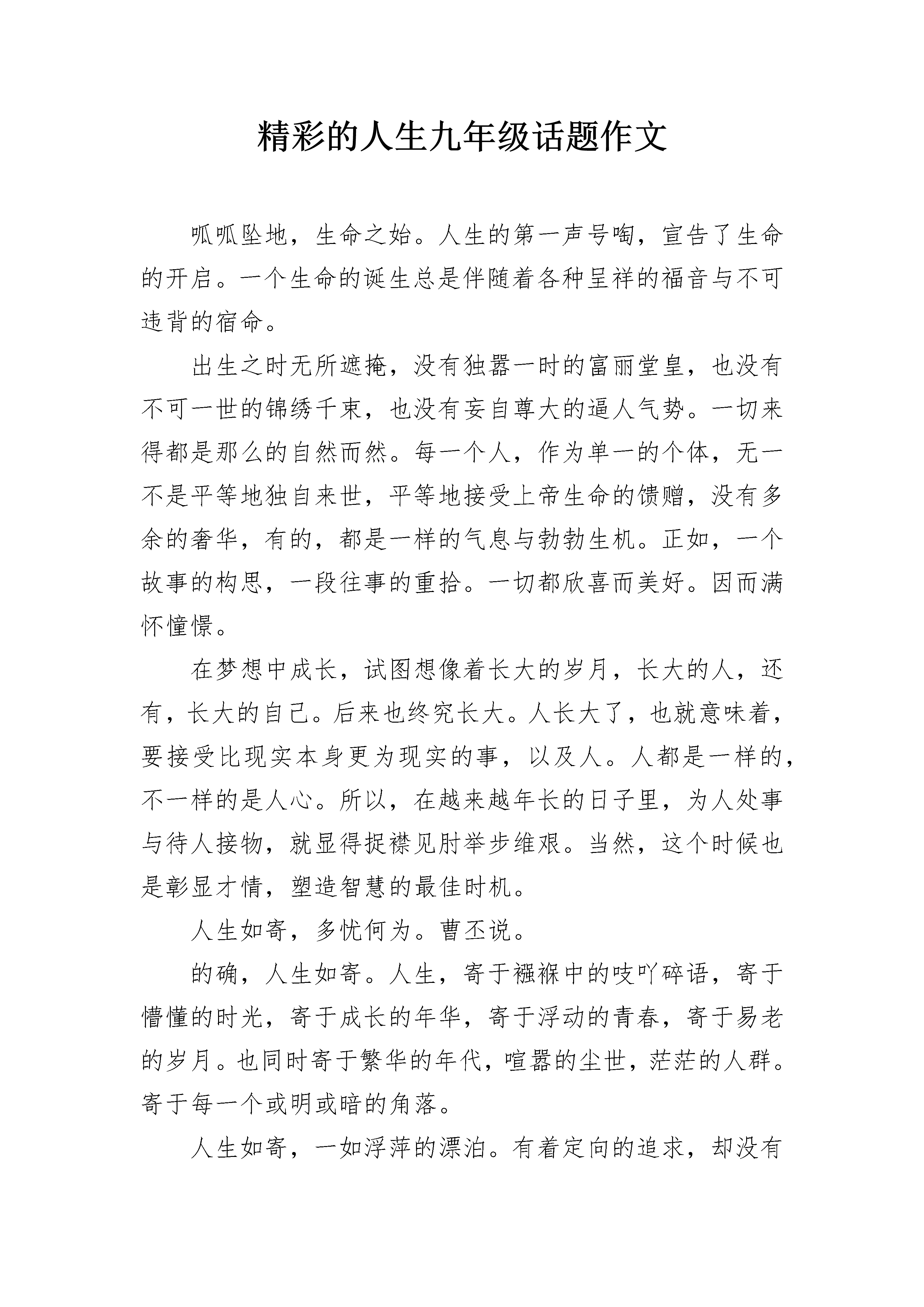 精彩的人生九年级话题作文

呱呱坠地，生命之始。人生的第一声号啕，宣告了生命的开启。一个生命的诞生总是伴随着各种呈祥的福音与不可违背的宿命。

出生之时无所遮掩，没有独嚣一时的富丽堂皇，也没有不可一世的锦绣千束，也没有妄自尊大的逼人气势。一切来得都是那么的自然而然。每一个人，作为单一的个体，无一不是平等地独自来世，平等地接受上帝生命的馈赠，没有多余的奢华，有的，都是一样的气息与勃勃生机。正如，一个故事的构思，一段往事的重拾。一切都欣喜而美好。因而满怀憧憬。

在梦想中成长，试图想像着长大的岁月，长大的人，还有，长大的自己。后来也终究长大。人长大了，也就意味着，要接受比现实本身更为现实的事，以及人。人都是一样的，不一样的是人心。所以，在越来越年长的日子里，为人处事与待人接物，就显得捉襟见肘举步维艰。当然，这个时候也是彰显才情，塑造智慧的最佳时机。

人生如寄，多忧何为。曹丕说。

的确，人生如寄。人生，寄于襁褓中的吱吖碎语，寄于懵懂的时光，寄于成长的年华，寄于浮动的青春，寄于易老的岁月。也同时寄于繁华的年代，喧嚣的尘世，茫茫的人群。寄于每一个或明或暗的角落。

人生如寄，一如浮萍的漂泊。有着定向的追求，却没有